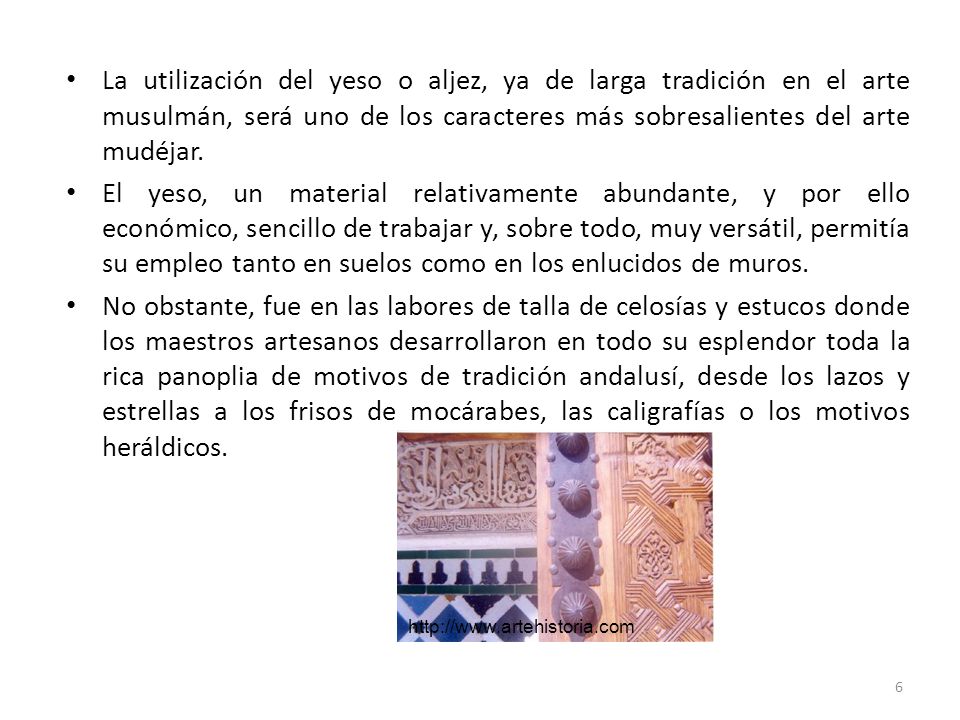 • La utilización del yeso o aljez, ya de larga tradición en el arte musulmán, será uno de los caracteres más sobresalientes del arte mudéjar.

• El yeso, un material relativamente abundante, y por ello económico, sencillo de trabajar y, sobre todo, muy versátil, permitía su empleo tanto en suelos como en los enlucidos de muros.

• No obstante, fue en las labores de talla de celosías y estucos donde los maestros artesanos desarrollaron en todo su esplendor toda la rica panoplia de motivos de tradición andalusí, desde los lazos y estrellas a los frisos de mocárabes, las caligrafías o los motivos heráldicos.

http://www.artehistoria.com

6